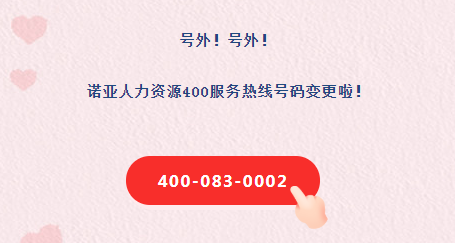 号外！号外！

诺亚人力资源400服务热线号码变更啦！

400-083-0002